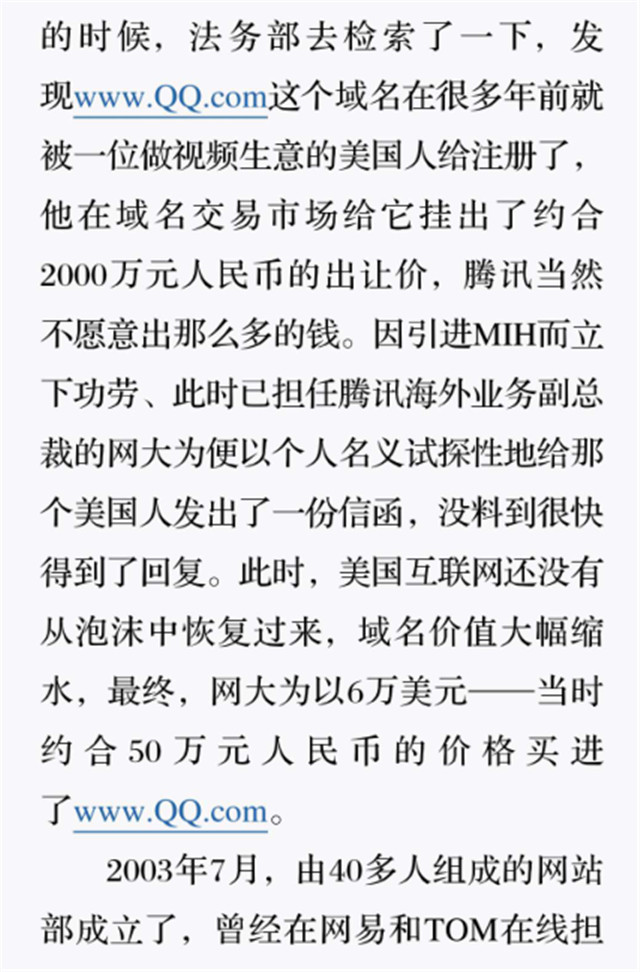 的时候，法务部去检索了一下，发现www.QQ.com这个域名在很多年前就被一位做视频生意的美国人给注册了，他在域名交易市场给它挂出了约合2000万元人民币的出让价，腾讯当然不愿意出那么多的钱。因引进MIH而立下功劳、此时已担任腾讯海外业务副总裁的网大为便以个人名义试探性地给那个美国人发出了一份信函，没料到很快得到了回复。此时，美国互联网还没有从泡沫中恢复过来，域名价值大幅缩水，最终，网大为以6万美元——当时约合50万元人民币的价格买进了www.QQ.com。

2003年7月，由40多人组成的网站部成立了，曾经在网易和TOM在线担